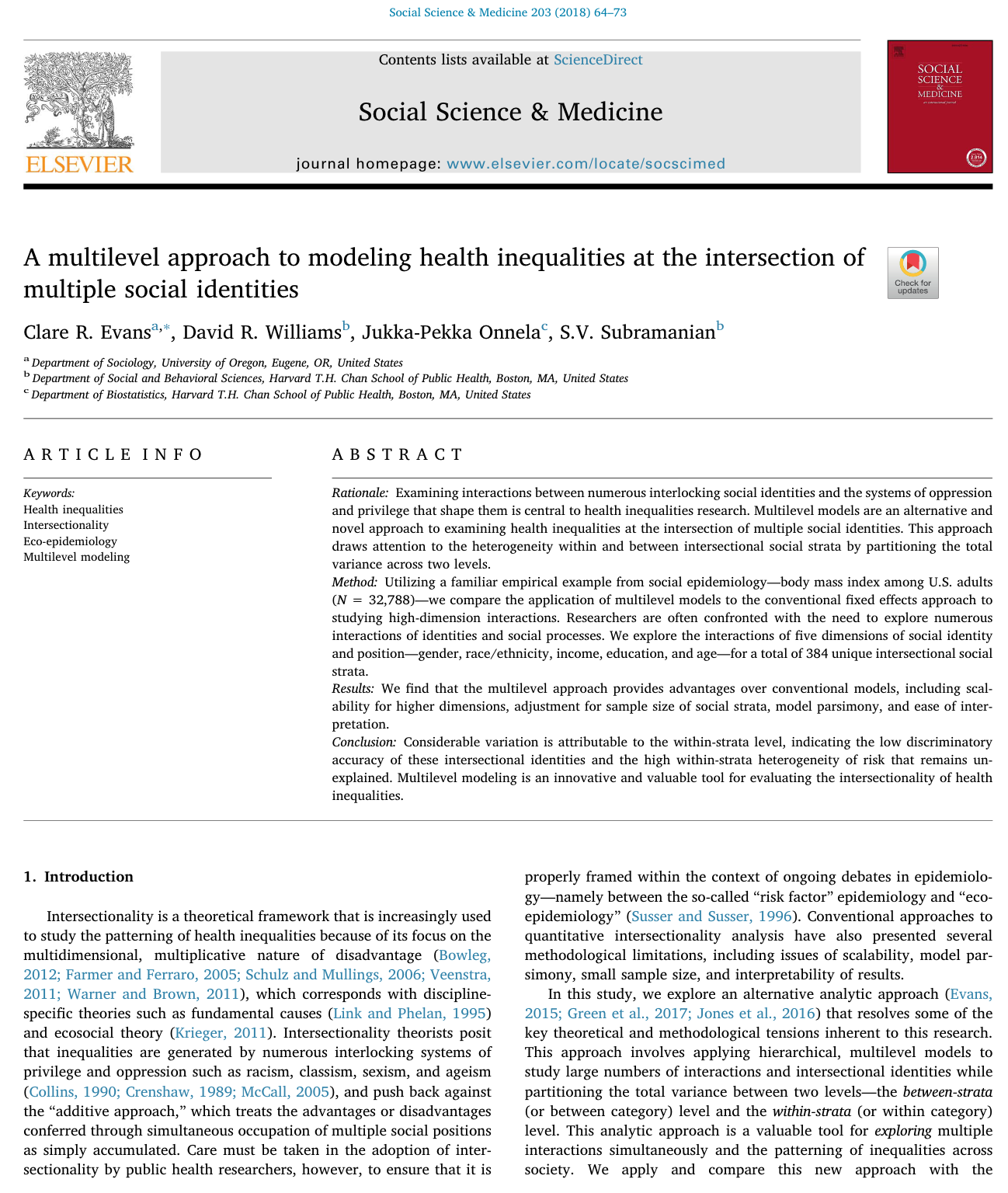 Social Science & Medicine 203 (2018) 64–73

ELSEVIER

Contents lists available at ScienceDirect

Social Science & Medicine

journal homepage: www.elsevier.com/locate/socscimed

SOCIAL SCIENCE & MEDICINE

A multilevel approach to modeling health inequalities at the intersection of multiple social identities

Check for updates

Clare R. Evans$^{a,*}$, David R. Williams$^{b}$, Jukka-Pekka Onnela$^{c}$, S.V. Subramanian$^{b}$

$^{a}$ Department of Sociology, University of Oregon, Eugene, OR, United States
$^{b}$ Department of Social and Behavioral Sciences, Harvard T.H. Chan School of Public Health, Boston, MA, United States
$^{c}$ Department of Biostatistics, Harvard T.H. Chan School of Public Health, Boston, MA, United States

ARTICLE INFO

Keywords:
Health inequalities
Intersectionality
Eco-epidemiology
Multilevel modeling

ABSTRACT

Rationale: Examining interactions between numerous interlocking social identities and the systems of oppression and privilege that shape them is central to health inequalities research. Multilevel models are an alternative and novel approach to examining health inequalities at the intersection of multiple social identities. This approach draws attention to the heterogeneity within and between intersectional social strata by partitioning the total variance across two levels.
Method: Utilizing a familiar empirical example from social epidemiology—body mass index among U.S. adults ($N$ = 32,788)—we compare the application of multilevel models to the conventional fixed effects approach to studying high-dimension interactions. Researchers are often confronted with the need to explore numerous interactions of identities and social processes. We explore the interactions of five dimensions of social identity and position—gender, race/ethnicity, income, education, and age—for a total of 384 unique intersectional social strata.
Results: We find that the multilevel approach provides advantages over conventional models, including scalability for higher dimensions, adjustment for sample size of social strata, model parsimony, and ease of interpretation.
Conclusion: Considerable variation is attributable to the within-strata level, indicating the low discriminatory accuracy of these intersectional identities and the high within-strata heterogeneity of risk that remains unexplained. Multilevel modeling is an innovative and valuable tool for evaluating the intersectionality of health inequalities.

1. Introduction

Intersectionality is a theoretical framework that is increasingly used to study the patterning of health inequalities because of its focus on the multidimensional, multiplicative nature of disadvantage (Bowleg, 2012; Farmer and Ferraro, 2005; Schulz and Mullings, 2006; Veenstra, 2011; Warner and Brown, 2011), which corresponds with discipline-specific theories such as fundamental causes (Link and Phelan, 1995) and ecosocial theory (Krieger, 2011). Intersectionality theorists posit that inequalities are generated by numerous interlocking systems of privilege and oppression such as racism, classism, sexism, and ageism (Collins, 1990; Crenshaw, 1989; McCall, 2005), and push back against the “additive approach,” which treats the advantages or disadvantages conferred through simultaneous occupation of multiple social positions as simply accumulated. Care must be taken in the adoption of intersectionality by public health researchers, however, to ensure that it is properly framed within the context of ongoing debates in epidemiology—namely between the so-called “risk factor” epidemiology and “eco-epidemiology” (Susser and Susser, 1996). Conventional approaches to quantitative intersectionality analysis have also presented several methodological limitations, including issues of scalability, model parsimony, small sample size, and interpretability of results.

In this study, we explore an alternative analytic approach (Evans, 2015; Green et al., 2017; Jones et al., 2016) that resolves some of the key theoretical and methodological tensions inherent to this research. This approach involves applying hierarchical, multilevel models to study large numbers of interactions and intersectional identities while partitioning the total variance between two levels—the between-strata (or between category) level and the within-strata (or within category) level. This analytic approach is a valuable tool for exploring multiple interactions simultaneously and the patterning of inequalities across society. We apply and compare this new approach with the